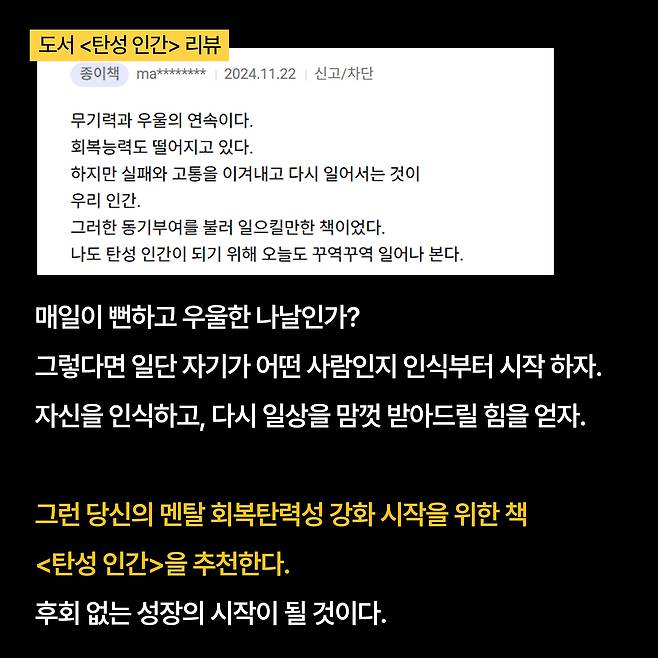 도서 <탄성 인간> 리뷰

종이책 ma******** | 2024.11.22 | 신고/차단

무기력과 우울의 연속이다.
회복능력도 떨어지고 있다.
하지만 실패와 고통을 이겨내고 다시 일어서는 것이
우리 인간.
그러한 동기부여를 불러 일으킬만한 책이었다.
나도 탄성 인간이 되기 위해 오늘도 꾸역꾸역 일어나 본다.

매일이 뻔하고 우울한 나날인가?

그렇다면 일단 자기가 어떤 사람인지 인식부터 시작 하자.

자신을 인식하고, 다시 일상을 맘껏 받아드릴 힘을 얻자.

그런 당신의 멘탈 회복탄력성 강화 시작을 위한 책

<탄성 인간>을 추천한다.

후회 없는 성장의 시작이 될 것이다.